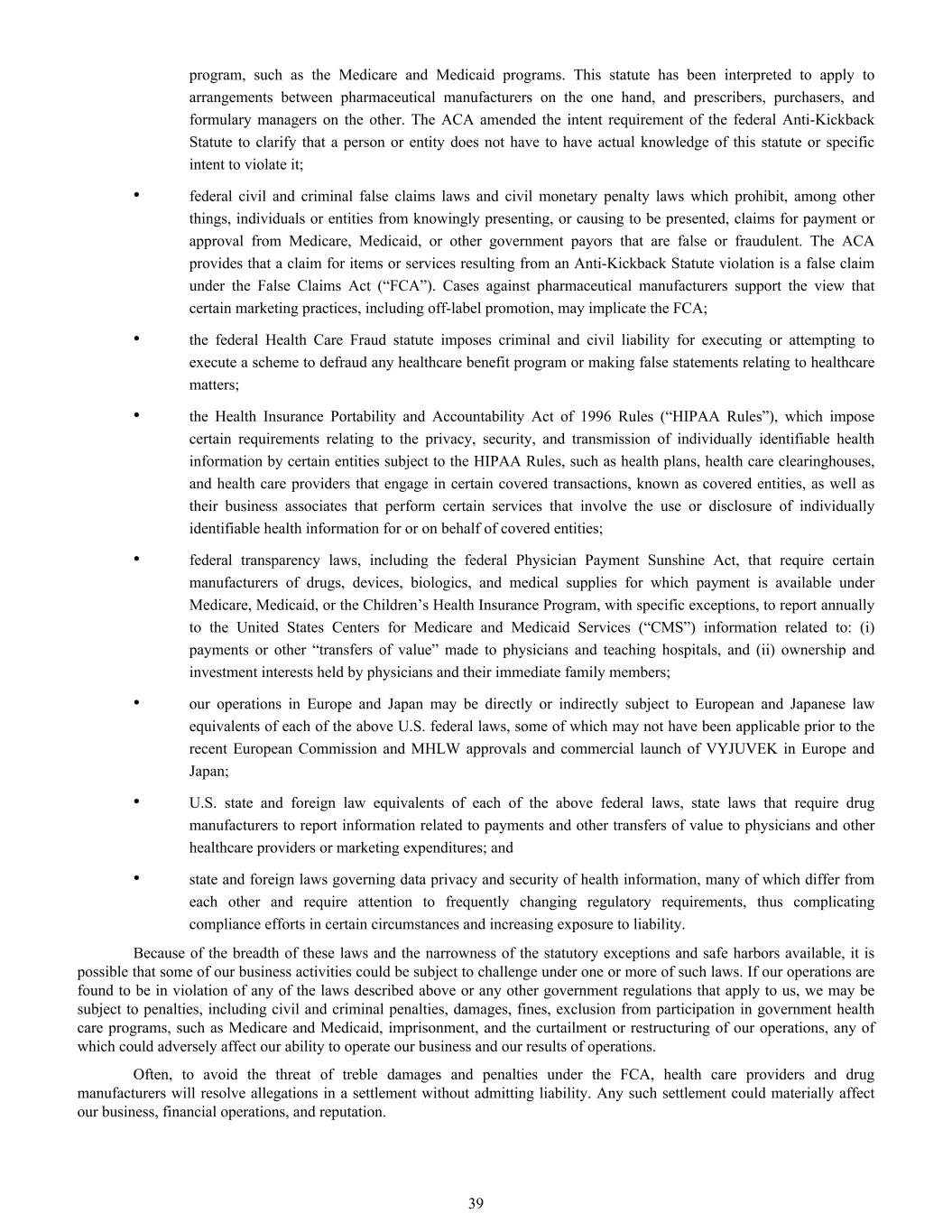 program, such as the Medicare and Medicaid programs. This statute has been interpreted to apply to arrangements between pharmaceutical manufacturers on the one hand, and prescribers, purchasers, and formulary managers on the other. The ACA amended the intent requirement of the federal Anti-Kickback Statute to clarify that a person or entity does not have to have actual knowledge of this statute or specific intent to violate it;

• federal civil and criminal false claims laws and civil monetary penalty laws which prohibit, among other things, individuals or entities from knowingly presenting, or causing to be presented, claims for payment or approval from Medicare, Medicaid, or other government payors that are false or fraudulent. The ACA provides that a claim for items or services resulting from an Anti-Kickback Statute violation is a false claim under the False Claims Act (“FCA”). Cases against pharmaceutical manufacturers support the view that certain marketing practices, including off-label promotion, may implicate the FCA;

• the federal Health Care Fraud statute imposes criminal and civil liability for executing or attempting to execute a scheme to defraud any healthcare benefit program or making false statements relating to healthcare matters;

• the Health Insurance Portability and Accountability Act of 1996 Rules (“HIPAA Rules”), which impose certain requirements relating to the privacy, security, and transmission of individually identifiable health information by certain entities subject to the HIPAA Rules, such as health plans, health care clearinghouses, and health care providers that engage in certain covered transactions, known as covered entities, as well as their business associates that perform certain services that involve the use or disclosure of individually identifiable health information for or on behalf of covered entities;

• federal transparency laws, including the federal Physician Payment Sunshine Act, that require certain manufacturers of drugs, devices, biologics, and medical supplies for which payment is available under Medicare, Medicaid, or the Children’s Health Insurance Program, with specific exceptions, to report annually to the United States Centers for Medicare and Medicaid Services (“CMS”) information related to: (i) payments or other “transfers of value” made to physicians and teaching hospitals, and (ii) ownership and investment interests held by physicians and their immediate family members;

• our operations in Europe and Japan may be directly or indirectly subject to European and Japanese law equivalents of each of the above U.S. federal laws, some of which may not have been applicable prior to the recent European Commission and MHLW approvals and commercial launch of VYJUVEK in Europe and Japan;

• U.S. state and foreign law equivalents of each of the above federal laws, state laws that require drug manufacturers to report information related to payments and other transfers of value to physicians and other healthcare providers or marketing expenditures; and

• state and foreign laws governing data privacy and security of health information, many of which differ from each other and require attention to frequently changing regulatory requirements, thus complicating compliance efforts in certain circumstances and increasing exposure to liability.

Because of the breadth of these laws and the narrowness of the statutory exceptions and safe harbors available, it is possible that some of our business activities could be subject to challenge under one or more of such laws. If our operations are found to be in violation of any of the laws described above or any other government regulations that apply to us, we may be subject to penalties, including civil and criminal penalties, damages, fines, exclusion from participation in government health care programs, such as Medicare and Medicaid, imprisonment, and the curtailment or restructuring of our operations, any of which could adversely affect our ability to operate our business and our results of operations.

Often, to avoid the threat of treble damages and penalties under the FCA, health care providers and drug manufacturers will resolve allegations in a settlement without admitting liability. Any such settlement could materially affect our business, financial operations, and reputation.

39